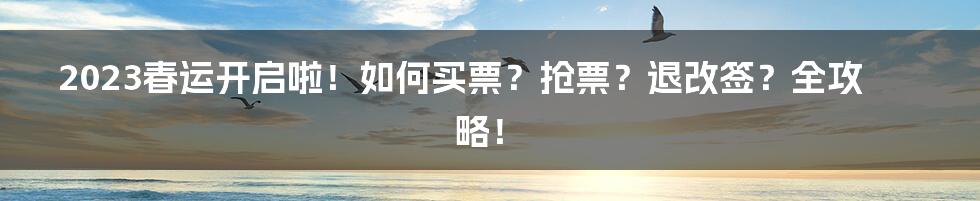 2023春运开启啦！如何买票？抢票？退改签？全攻略！